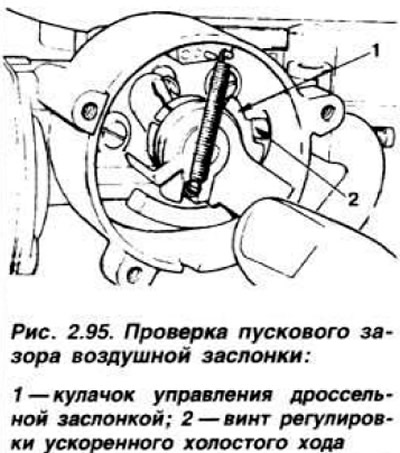 1

2

Рис. 2.95. Проверка пускового зазора воздушной заслонки:

1 — кулачок управления дроссельной заслонкой; 2 — винт регулировки ускоренного холостого хода